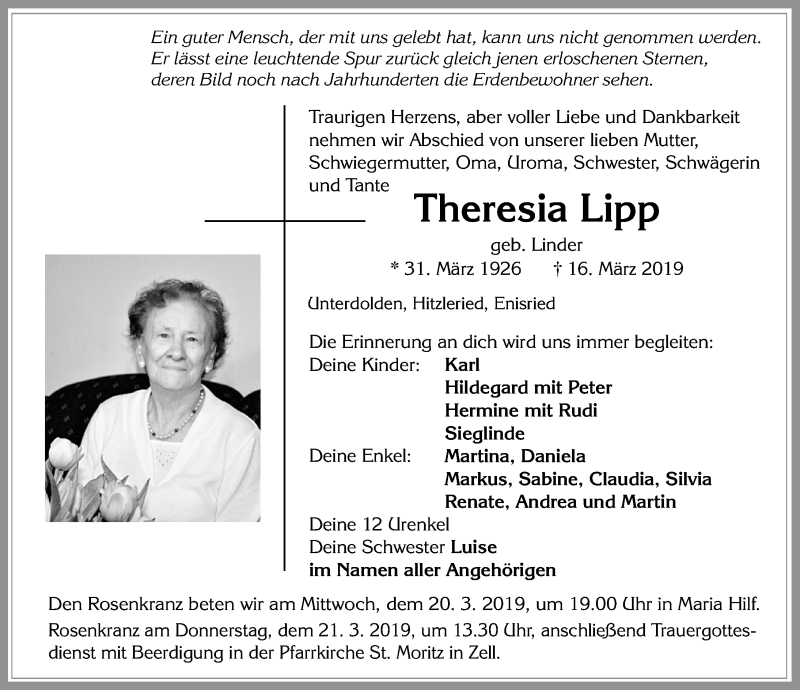 Ein guter Mensch, der mit uns gelebt hat, kann uns nicht genommen werden. Er lässt eine leuchtende Spur zurück gleich jenen erloschenen Sternen, deren Bild noch nach Jahrhunderten die Erdenbewohner sehen.

Traurigen Herzens, aber voller Liebe und Dankbarkeit nehmen wir Abschied von unserer lieben Mutter, Schwiegermutter, Oma, Uroma, Schwester, Schwägerin und Tante

Theresia Lipp

geb. Linder

* 31. März 1926 † 16. März 2019

Unterdolden, Hitzleried, Enisried

Die Erinnerung an dich wird uns immer begleiten:
Deine Kinder: Karl
Hildegard mit Peter
Hermine mit Rudi
Sieglinde
Deine Enkel: Martina, Daniela
Markus, Sabine, Claudia, Silvia
Renate, Andrea und Martin
Deine 12 Urenkel
Deine Schwester Luise
im Namen aller Angehörigen

Den Rosenkranz beten wir am Mittwoch, dem 20. 3. 2019, um 19.00 Uhr in Maria Hilf. Rosenkranz am Donnerstag, dem 21. 3. 2019, um 13.30 Uhr, anschließend Trauergottesdienst mit Beerdigung in der Pfarrkirche St. Moritz in Zell.